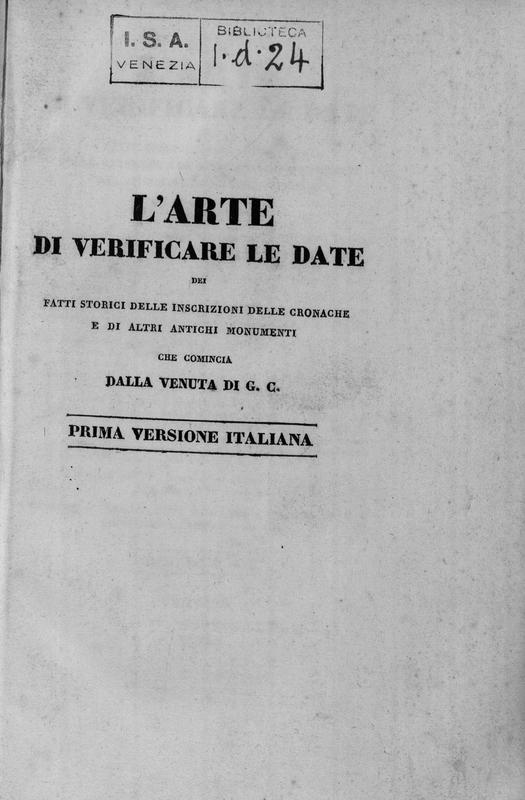 I. S. A.
VENEZIA

BIBLIOTECA
I·d·24

L'ARTE
DI VERIFICARE LE DATE

DEI

FATTI STORICI DELLE INSCRIZIONI DELLE CRONACHE
E DI ALTRI ANTICHI MONUMENTI

CHE COMINCIA

DALLA VENUTA DI G. C.

PRIMA VERSIONE ITALIANA